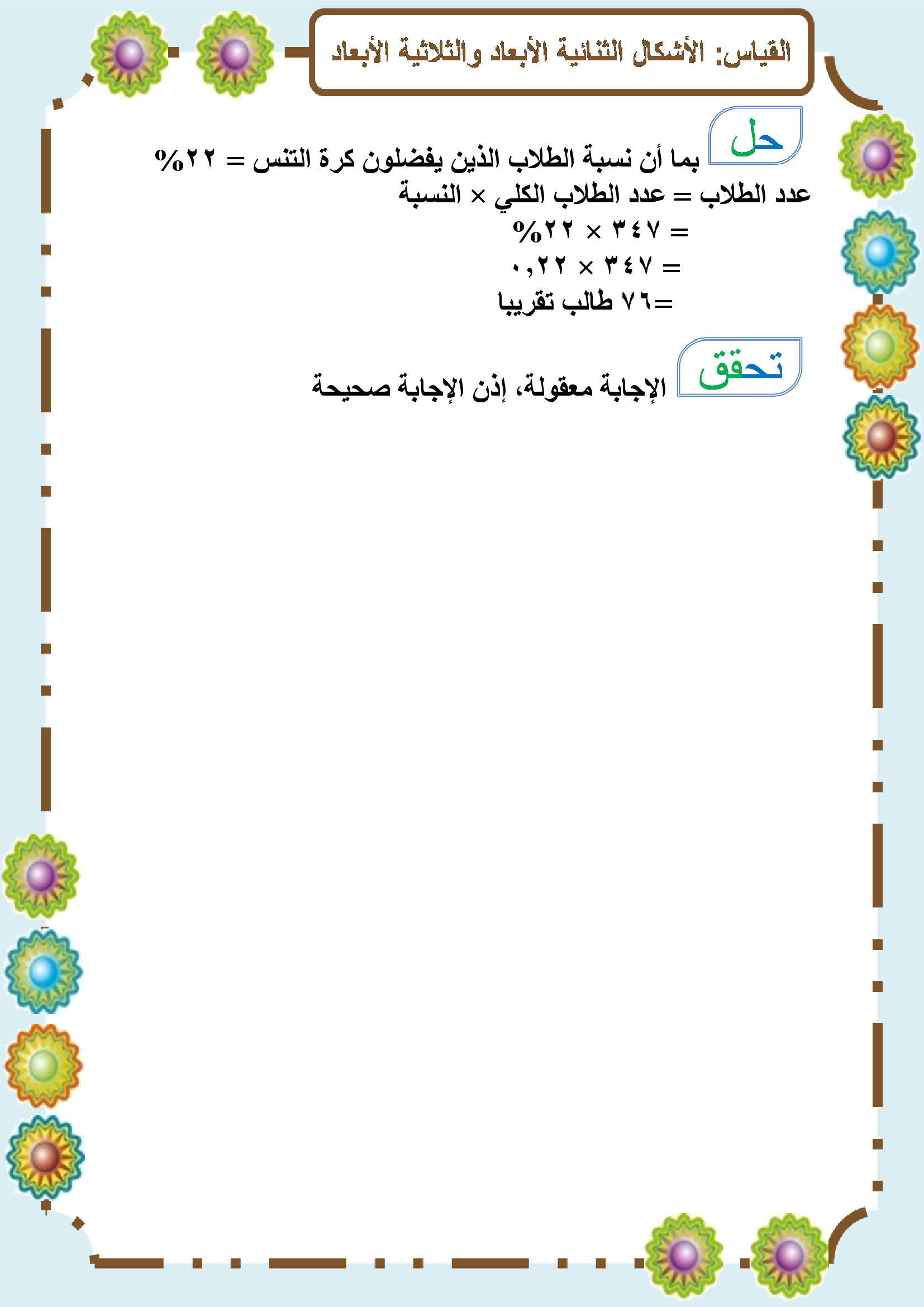 القياس: الأشكال الثنائية الأبعاد والثلاثية الأبعاد

حل

بما أن نسبة الطلاب الذين يفضلون كرة التنس = ٢٢%

عدد الطلاب = عدد الطلاب الكلي × النسبة

= ٣٤٧ × ٢٢%

= ٣٤٧ × ٠,٢٢

=٧٦ طالب تقريبا

تحقق

الإجابة معقولة، إذن الإجابة صحيحة